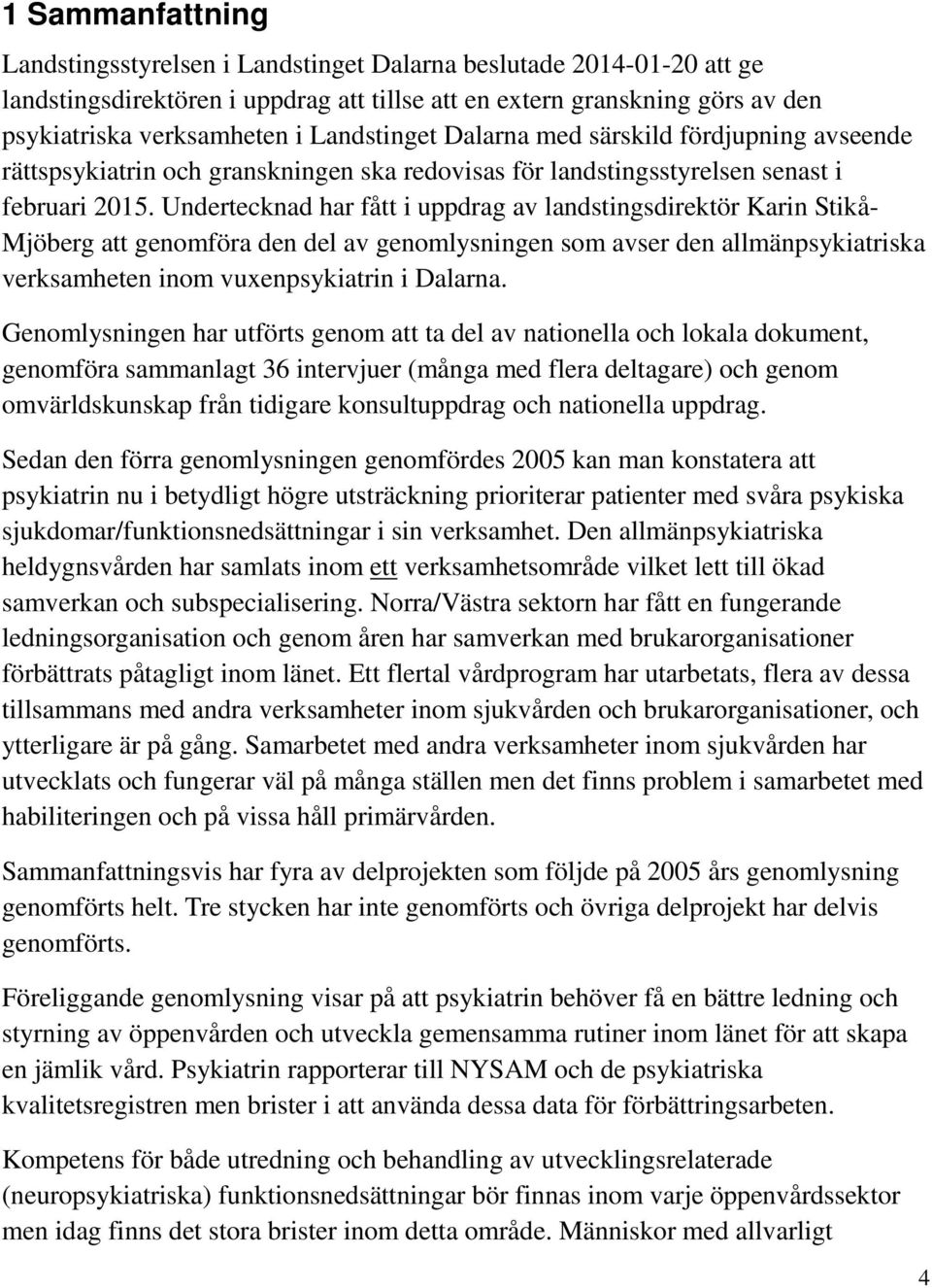 1 Sammanfattning

Landstingsstyrelsen i Landstinget Dalarna beslutade 2014-01-20 att ge landstingsdirektören i uppdrag att tillse att en extern granskning görs av den psykiatriska verksamheten i Landstinget Dalarna med särskild fördjupning avseende rättspsykiatrin och granskningen ska redovisas för landstingsstyrelsen senast i februari 2015. Undertecknad har fått i uppdrag av landstingsdirektör Karin Stikå-Mjöberg att genomföra den del av genomlysningen som avser den allmänpsykiatriska verksamheten inom vuxenpsykiatrin i Dalarna.

Genomlysningen har utförts genom att ta del av nationella och lokala dokument, genomföra sammanlagt 36 intervjuer (många med flera deltagare) och genom omvärldskunskap från tidigare konsultuppdrag och nationella uppdrag.

Sedan den förra genomlysningen genomfördes 2005 kan man konstatera att psykiatrin nu i betydligt högre utsträckning prioriterar patienter med svåra psykiska sjukdomar/funktionsnedsättningar i sin verksamhet. Den allmänpsykiatriska heldygnsvården har samlats inom ett verksamhetsområde vilket lett till ökad samverkan och subspecialisering. Norra/Västra sektorn har fått en fungerande ledningsorganisation och genom åren har samverkan med brukarorganisationer förbättrats påtagligt inom länet. Ett flertal vårdprogram har utarbetats, flera av dessa tillsammans med andra verksamheter inom sjukvården och brukarorganisationer, och ytterligare är på gång. Samarbetet med andra verksamheter inom sjukvården har utvecklats och fungerar väl på många ställen men det finns problem i samarbetet med habiliteringen och på vissa håll primärvården.

Sammanfattningsvis har fyra av delprojekten som följde på 2005 års genomlysning genomförts helt. Tre stycken har inte genomförts och övriga delprojekt har delvis genomförts.

Föreliggande genomlysning visar på att psykiatrin behöver få en bättre ledning och styrning av öppenvården och utveckla gemensamma rutiner inom länet för att skapa en jämlik vård. Psykiatrin rapporterar till NYSAM och de psykiatriska kvalitetsregistren men brister i att använda dessa data för förbättringsarbeten.

Kompetens för både utredning och behandling av utvecklingsrelaterade (neuropsykiatriska) funktionsnedsättningar bör finnas inom varje öppenvårdssektor men idag finns det stora brister inom detta område. Människor med allvarligt

4